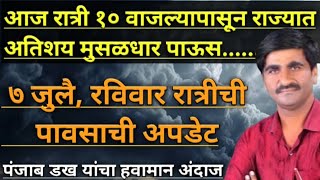 आज रात्री १० वाजल्यापासून राज्यात अतिशय मुसळधार पाऊस......

७ जुलै, रविवार रात्रीची पावसाची अपडेट

पंजाब डख यांचा हवामान अंदाज